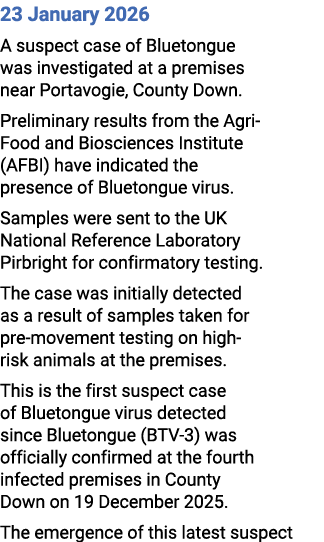 23 January 2026

A suspect case of Bluetongue was investigated at a premises near Portavogie, County Down.

Preliminary results from the Agri-Food and Biosciences Institute (AFBI) have indicated the presence of Bluetongue virus.

Samples were sent to the UK National Reference Laboratory Pirbright for confirmatory testing.

The case was initially detected as a result of samples taken for pre-movement testing on high-risk animals at the premises.

This is the first suspect case of Bluetongue virus detected since Bluetongue (BTV-3) was officially confirmed at the fourth infected premises in County Down on 19 December 2025.

The emergence of this latest suspect